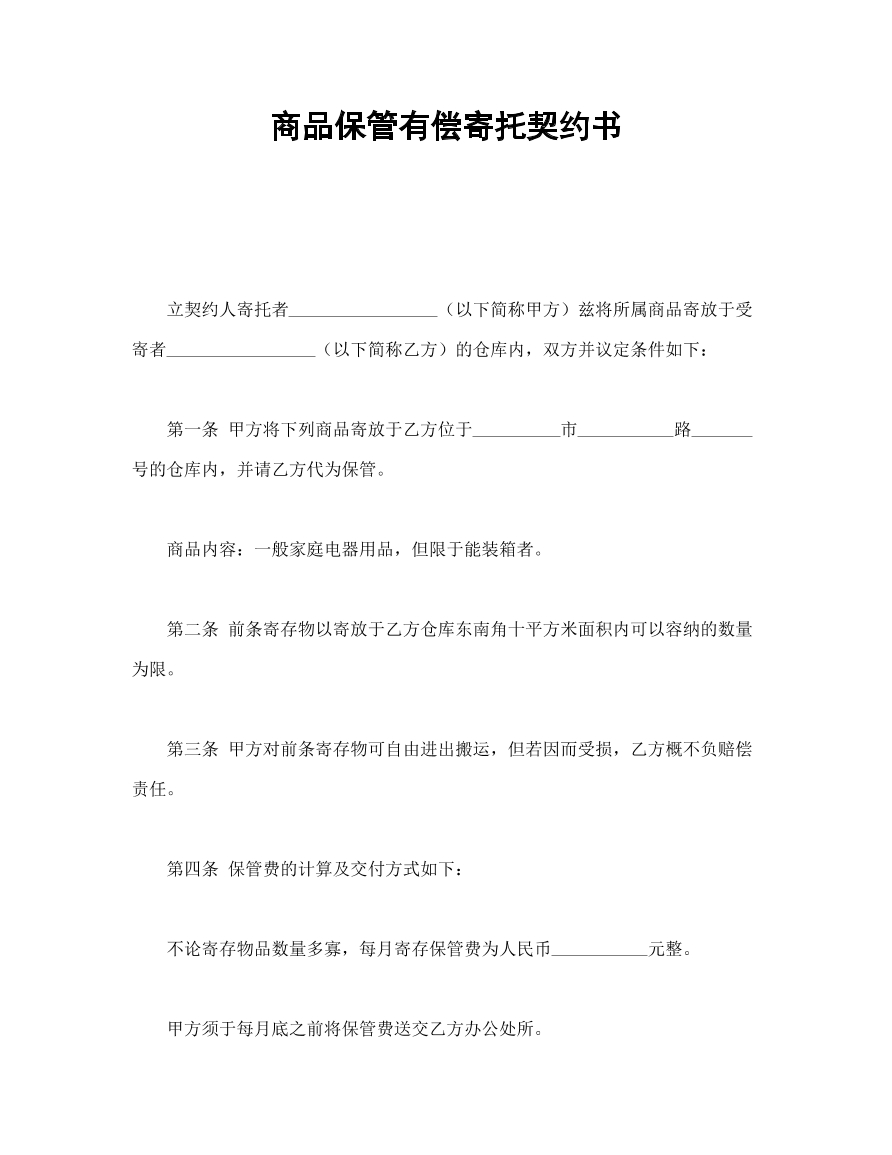 商品保管有偿寄托契约书

立契约人寄托者____（以下简称甲方）兹将所属商品寄放于受寄者____（以下简称乙方）的仓库内，双方并议定条件如下：

第一条 甲方将下列商品寄放于乙方位于____市____路____号的仓库内，并请乙方代为保管。

商品内容：一般家庭电器用品，但限于能装箱者。

第二条 前条寄存物以寄放于乙方仓库东南角十平方米面积内可以容纳的数量为限。

第三条 甲方对前条寄存物可自由进出搬运，但若因而受损，乙方概不负赔偿责任。

第四条 保管费的计算及交付方式如下：

不论寄存物品数量多寡，每月寄存保管费为人民币____元整。

甲方须于每月底之前将保管费送交乙方办公处所。